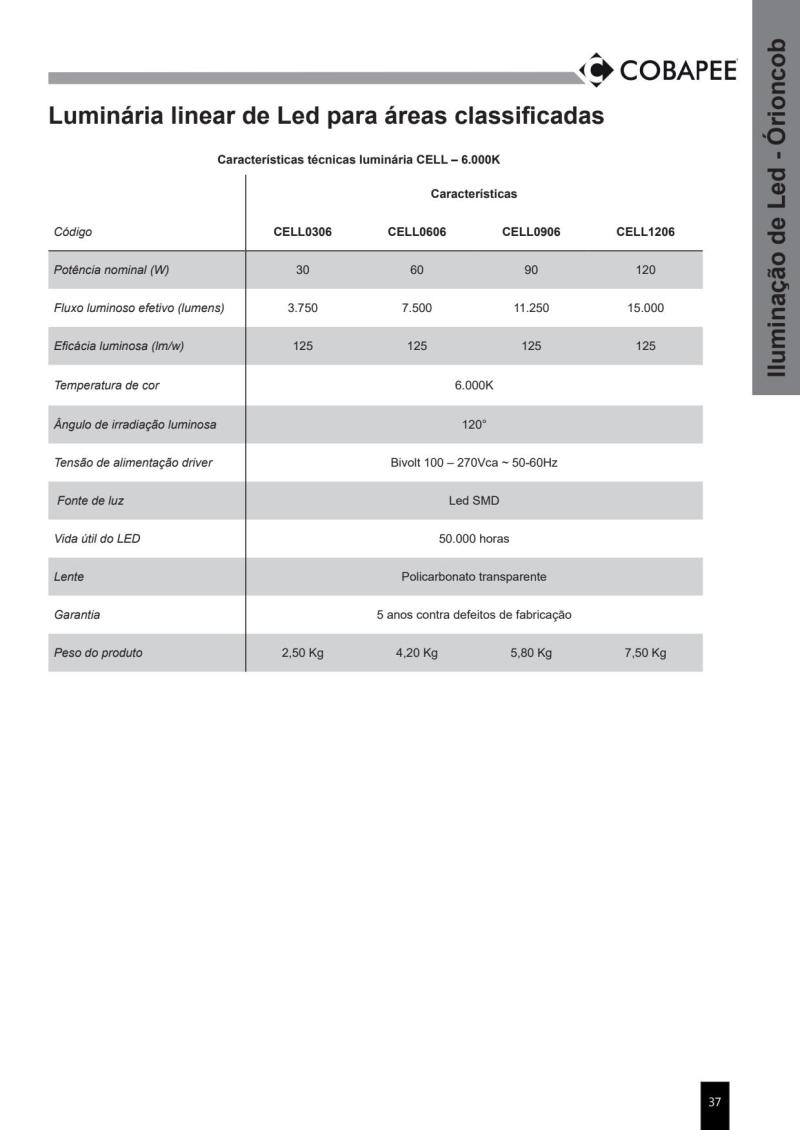 COBAPEE

Iluminação de Led - Órioncob

Luminária linear de Led para áreas classificadas

Características técnicas luminária CELL – 6.000K

| | Características | | | |
|---|---|---|---|---|
| Código | CELL0306 | CELL0606 | CELL0906 | CELL1206 |
| Potência nominal (W) | 30 | 60 | 90 | 120 |
| Fluxo luminoso efetivo (lumens) | 3.750 | 7.500 | 11.250 | 15.000 |
| Eficácia luminosa (lm/w) | 125 | 125 | 125 | 125 |
| Temperatura de cor | 6.000K | | | |
| Ângulo de irradiação luminosa | 120° | | | |
| Tensão de alimentação driver | Bivolt 100 – 270Vca ~ 50-60Hz | | | |
| Fonte de luz | Led SMD | | | |
| Vida útil do LED | 50.000 horas | | | |
| Lente | Policarbonato transparente | | | |
| Garantia | 5 anos contra defeitos de fabricação | | | |
| Peso do produto | 2,50 Kg | 4,20 Kg | 5,80 Kg | 7,50 Kg |

37